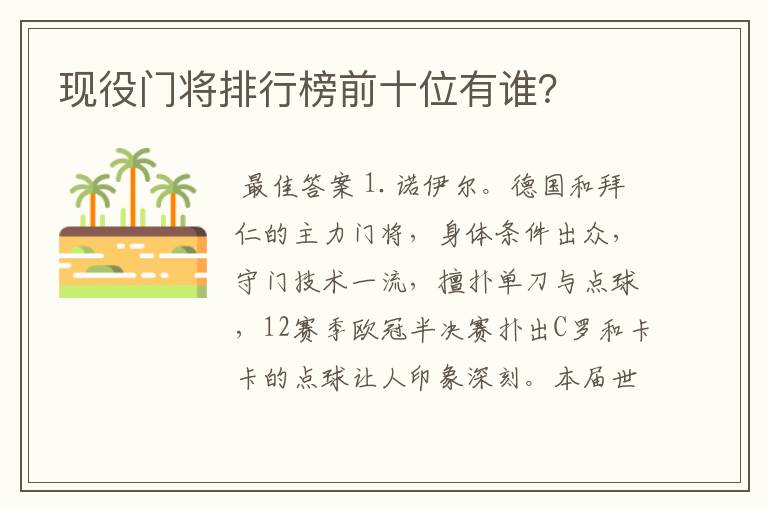 现役门将排行榜前十位有谁?

最佳答案 1. 诺伊尔。德国和拜仁的主力门将，身体条件出众，守门技术一流，擅扑单刀与点球，12赛季欧冠半决赛扑出C罗和卡卡的点球让人印象深刻。本届世